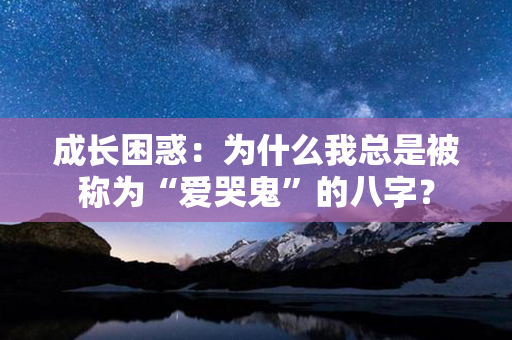 成长困惑：为什么我总是被称为“爱哭鬼”的八字？